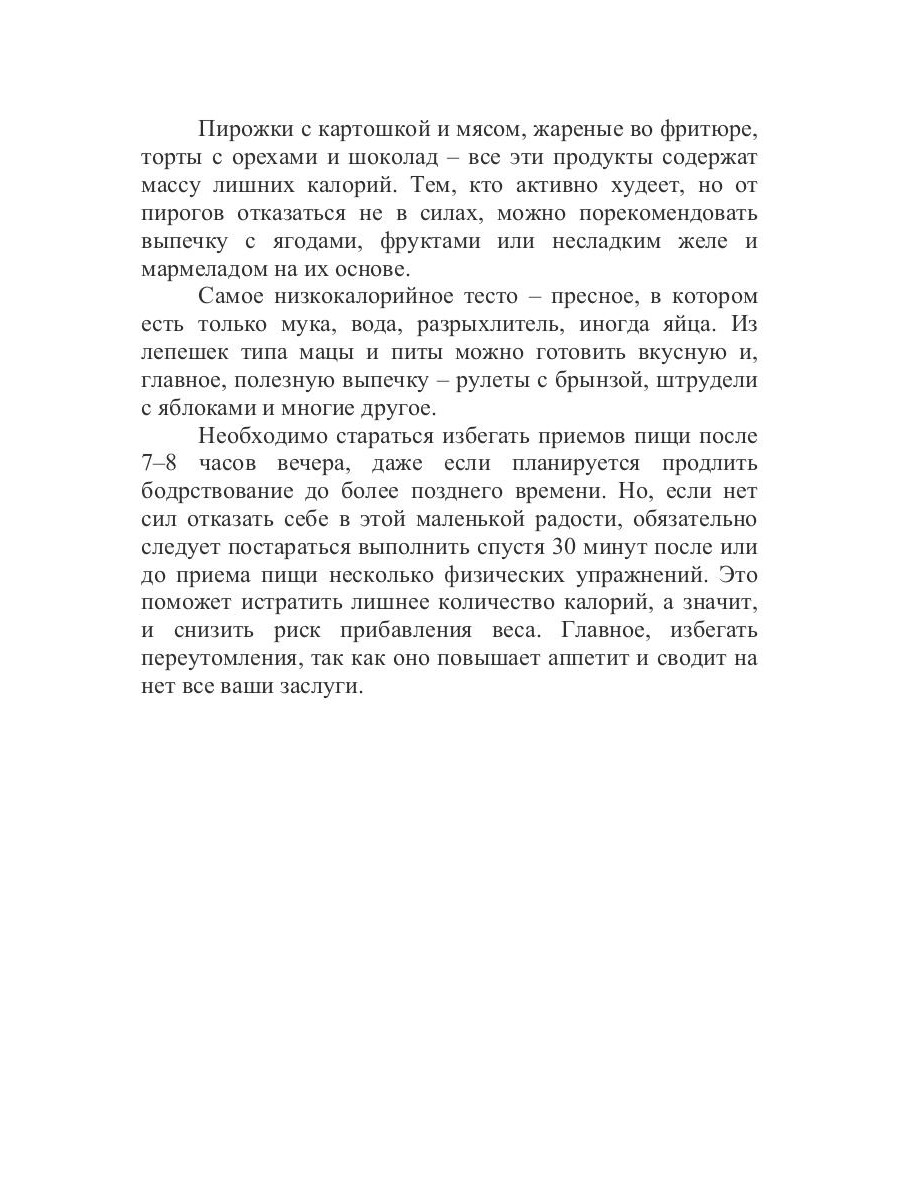 Пирожки с картошкой и мясом, жареные во фритюре, торты с орехами и шоколад – все эти продукты содержат массу лишних калорий. Тем, кто активно худеет, но от пирогов отказаться не в силах, можно порекомендовать выпечку с ягодами, фруктами или несладким желе и мармеладом на их основе.

Самое низкокалорийное тесто – пресное, в котором есть только мука, вода, разрыхлитель, иногда яйца. Из лепешек типа мацы и питы можно готовить вкусную и, главное, полезную выпечку – рулеты с брынзой, штрудели с яблоками и многие другое.

Необходимо стараться избегать приемов пищи после 7–8 часов вечера, даже если планируется продлить бодрствование до более позднего времени. Но, если нет сил отказать себе в этой маленькой радости, обязательно следует постараться выполнить спустя 30 минут после или до приема пищи несколько физических упражнений. Это поможет истратить лишнее количество калорий, а значит, и снизить риск прибавления веса. Главное, избегать переутомления, так как оно повышает аппетит и сводит на нет все ваши заслуги.